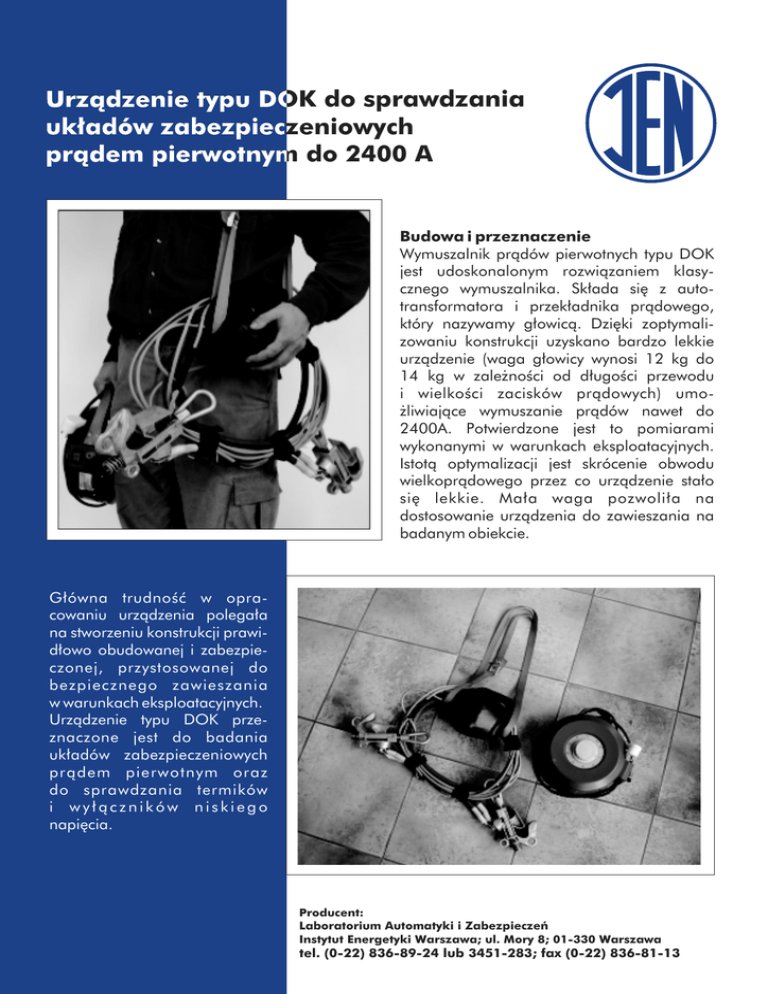 Urządzenie typu DOK do sprawdzania układów zabezpieczeniowych prądem pierwotnym do 2400 A

JEN

Budowa i przeznaczenie
Wymuszalnik prądów pierwotnych typu DOK jest udoskonalonym rozwiązaniem klasycznego wymuszalnika. Składa się z autotransformatora i przekładnika prądowego, który nazywamy głowicą. Dzięki zoptymalizowaniu konstrukcji uzyskano bardzo lekkie urządzenie (waga głowicy wynosi 12 kg do 14 kg w zależności od długości przewodu i wielkości zacisków prądowych) umożliwiające wymuszanie prądów nawet do 2400A. Potwierdzone jest to pomiarami wykonanymi w warunkach eksploatacyjnych. Istotą optymalizacji jest skrócenie obwodu wielkoprądowego przez co urządzenie stało się lekkie. Mała waga pozwoliła na dostosowanie urządzenia do zawieszania na badanym obiekcie.

Główna trudność w opracowaniu urządzenia polegała na stworzeniu konstrukcji prawidłowo obudowanej i zabezpieczonej, przystosowanej do bezpiecznego zawieszania w warunkach eksploatacyjnych. Urządzenie typu DOK przeznaczone jest do badania układów zabezpieczeniowych prądem pierwotnym oraz do sprawdzania termików i wyłączników niskiego napięcia.

Producent:
Laboratorium Automatyki i Zabezpieczeń
Instytut Energetyki Warszawa; ul. Mory 8; 01-330 Warszawa
tel. (0-22) 836-89-24 lub 3451-283; fax (0-22) 836-81-13